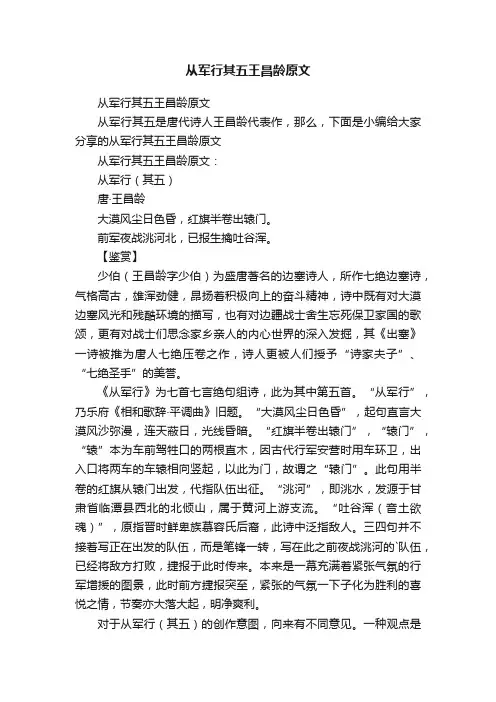 从军行其五王昌龄原文

从军行其五王昌龄原文

从军行其五是唐代诗人王昌龄代表作，那么，下面是小编给大家分享的从军行其五王昌龄原文

从军行其五王昌龄原文：

从军行（其五）

唐·王昌龄

大漠风尘日色昏，红旗半卷出辕门。

前军夜战洮河北，已报生擒吐谷浑。

【鉴赏】

少伯（王昌龄字少伯）为盛唐著名的边塞诗人，所作七绝边塞诗，气格高古，雄浑劲健，昂扬着积极向上的奋斗精神，诗中既有对大漠边塞风光和残酷环境的描写，也有对边疆战士舍生忘死保卫家国的歌颂，更有对战士们思念家乡亲人的内心世界的深入发掘，其《出塞》一诗被推为唐人七绝压卷之作，诗人更被人们授予“诗家夫子”、“七绝圣手”的美誉。

《从军行》为七首七言绝句组诗，此为其中第五首。“从军行”，乃乐府《相和歌辞·平调曲》旧题。“大漠风尘日色昏”，起句直言大漠风沙弥漫，连天蔽日，光线昏暗。“红旗半卷出辕门”，“辕门”，“辕”本为车前驾牲口的两根直木，因古代行军安营时用车环卫，出入口将两车的车辕相向竖起，以此为门，故谓之“辕门”。此句用半卷的红旗从辕门出发，代指队伍出征。“洮河”，即洮水，发源于甘肃省临潭县西北的北倾山，属于黄河上游支流。“吐谷浑（音土欲魂）”，原指晋时鲜卑族慕容氏后裔，此诗中泛指敌人。三四句并不接着写正在出发的队伍，而是笔锋一转，写在此之前夜战洮河的`队伍，已经将敌方打败，捷报于此时传来。本来是一幕充满着紧张气氛的行军增援的图景，此时前方捷报突至，紧张的气氛一下子化为胜利的喜悦之情，节奏亦大落大起，明净爽利。

对于从军行（其五）的创作意图，向来有不同意见。一种观点是